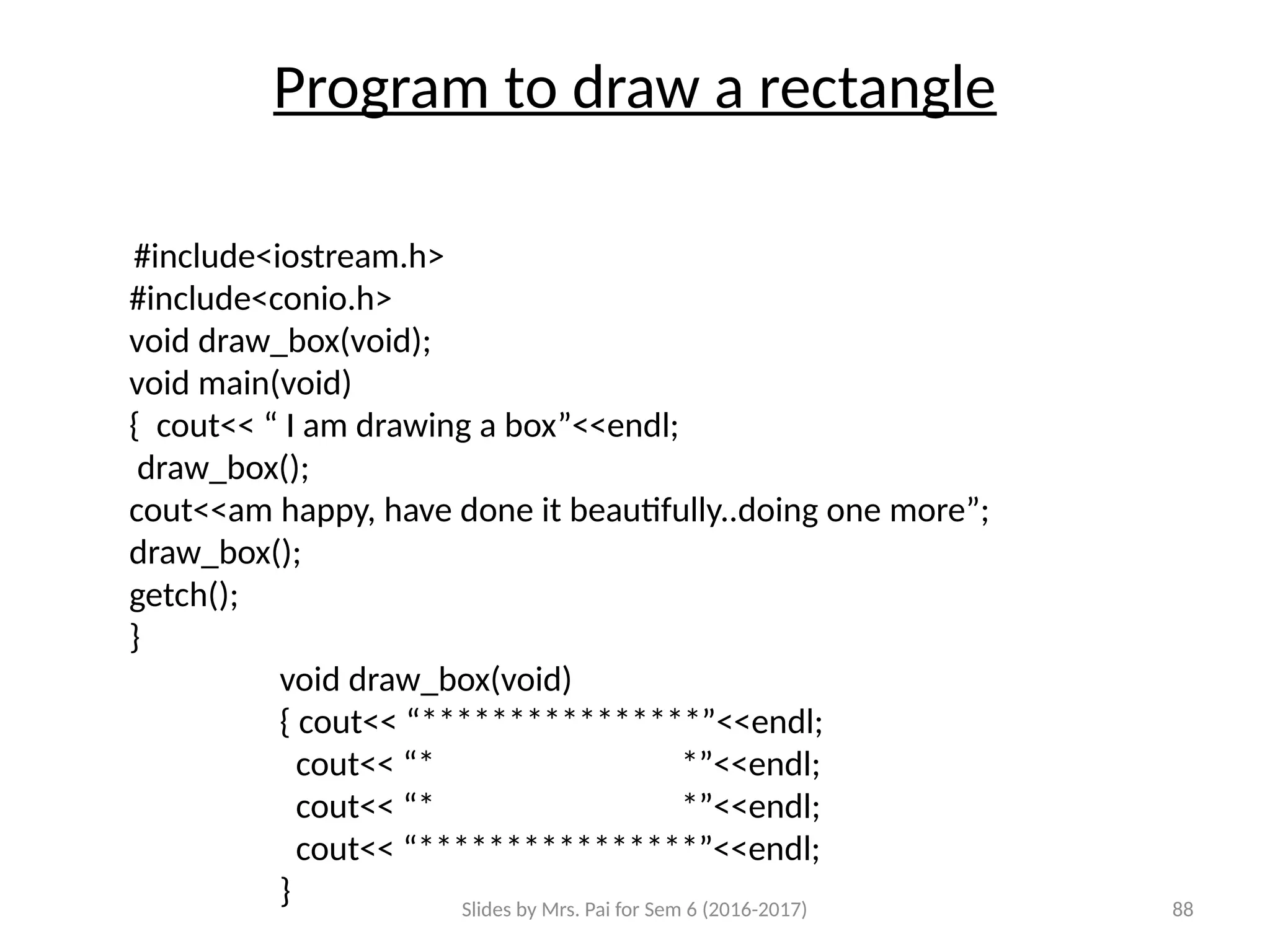 Program to draw a rectangle

#include<iostream.h>
#include<conio.h>
void draw_box(void);
void main(void)
{ cout<< “ I am drawing a box”<<endl;
draw_box();
cout<<am happy, have done it beautifully..doing one more”;
draw_box();
getch();
}

void draw_box(void)
{ cout<< “****************”<<endl;
cout<< “*                              *”<<endl;
cout<< “*                              *”<<endl;
cout<< “****************”<<endl;
}

Slides by Mrs. Pai for Sem 6 (2016-2017)

88